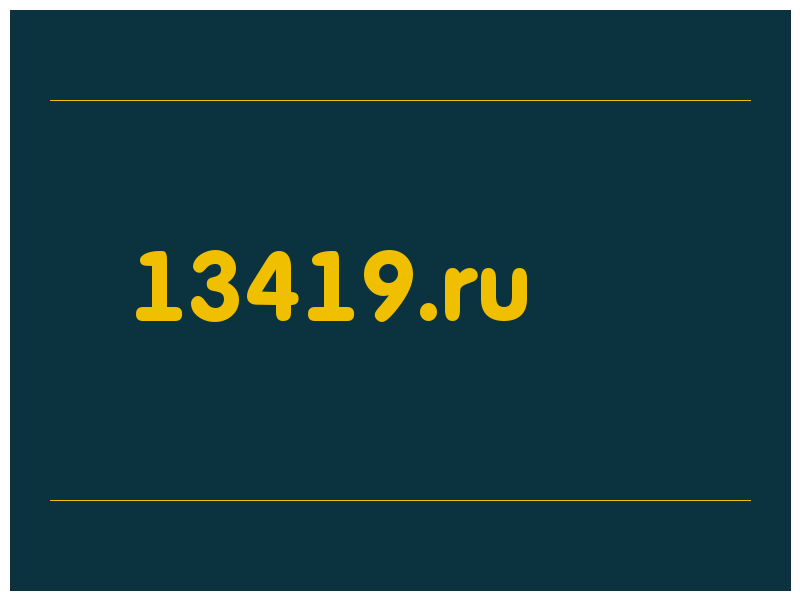 13419.ru